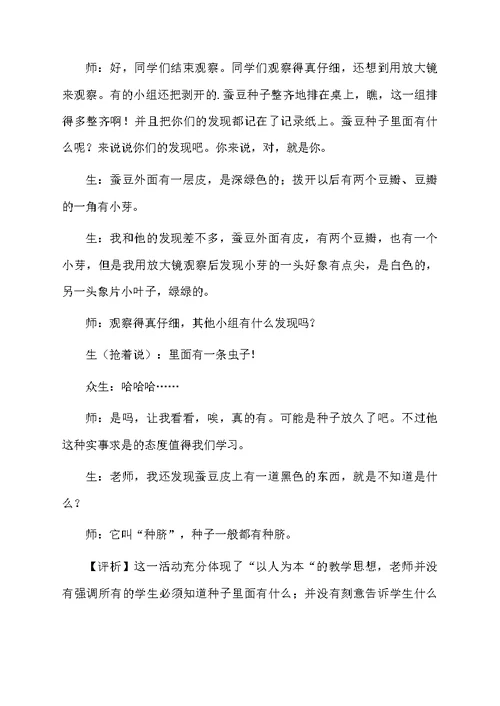 师：好，同学们结束观察。同学们观察得真仔细，还想到用放大镜来观察。有的小组还把剥开的.蚕豆种子整齐地排在桌上，瞧，这一组排得多整齐啊！并且把你们的发现都记在了记录纸上。蚕豆种子里面有什么呢？来说说你们的发现吧。你来说，对，就是你。

生：蚕豆外面有一层皮，是深绿色的；拨开以后有两个豆瓣、豆瓣的一角有小芽。

生：我和他的发现差不多，蚕豆外面有皮，有两个豆瓣，也有一个小芽，但是我用放大镜观察后发现小芽的一头好象有点尖，是白色的，另一头象片小叶子，绿绿的。

师：观察得真仔细，其他小组有什么发现吗？

生（抢着说）：里面有一条虫子!

众生：哈哈哈……

师：是吗，让我看看，唉，真的有。可能是种子放久了吧。不过他这种实事求是的态度值得我们学习。

生：老师，我还发现蚕豆皮上有一道黑色的东西，就是不知道是什么？

师：它叫“种脐”，种子一般都有种脐。

【评析】这一活动充分体现了“以人为本“的教学思想，老师并没有强调所有的学生必须知道种子里面有什么；并没有刻意告诉学生什么